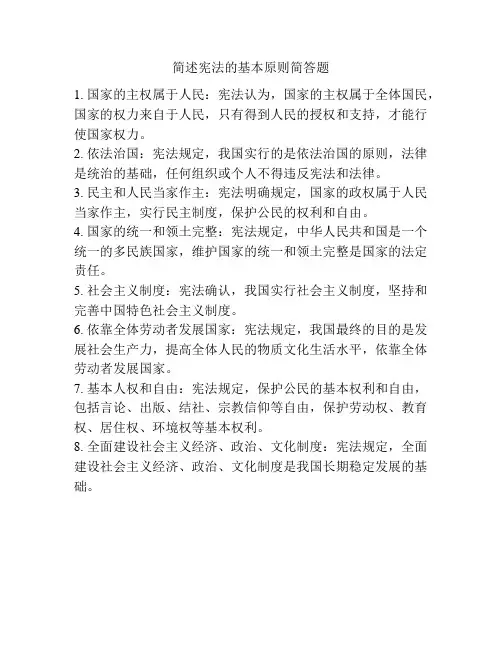 简述宪法的基本原则简答题

1. 国家的主权属于人民：宪法认为，国家的主权属于全体国民，国家的权力来自于人民，只有得到人民的授权和支持，才能行使国家权力。

2. 依法治国：宪法规定，我国实行的是依法治国的原则，法律是统治的基础，任何组织或个人不得违反宪法和法律。

3. 民主和人民当家作主：宪法明确规定，国家的政权属于人民当家作主，实行民主制度，保护公民的权利和自由。

4. 国家的统一和领土完整：宪法规定，中华人民共和国是一个统一的多民族国家，维护国家的统一和领土完整是国家的法定责任。

5. 社会主义制度：宪法确认，我国实行社会主义制度，坚持和完善中国特色社会主义制度。

6. 依靠全体劳动者发展国家：宪法规定，我国最终的目的是发展社会生产力，提高全体人民的物质文化生活水平，依靠全体劳动者发展国家。

7. 基本人权和自由：宪法规定，保护公民的基本权利和自由，包括言论、出版、结社、宗教信仰等自由，保护劳动权、教育权、居住权、环境权等基本权利。

8. 全面建设社会主义经济、政治、文化制度：宪法规定，全面建设社会主义经济、政治、文化制度是我国长期稳定发展的基础。